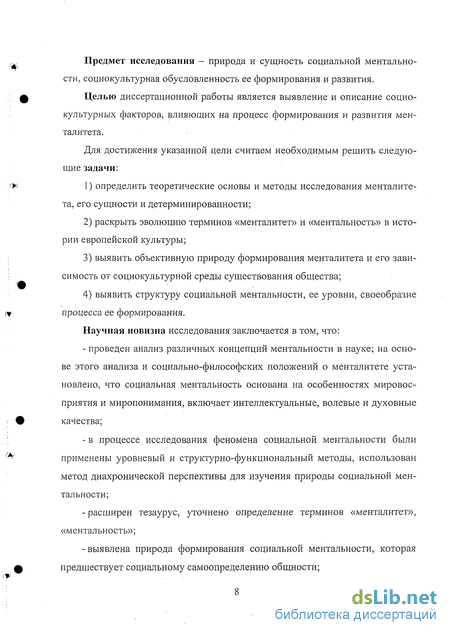 **Предмет исследования** – природа и сущность социальной ментальности, социокультурная обусловленность ее формирования и развития.

**Целью** диссертационной работы является выявление и описание социокультурных факторов, влияющих на процесс формирования и развития менталитета.

Для достижения указанной цели считаем необходимым решить следующие **задачи**:

1) определить теоретические основы и методы исследования менталитета, его сущности и детерминированности;

2) раскрыть эволюцию терминов «менталитет» и «ментальность» в истории европейской культуры;

3) выявить объективную природу формирования менталитета и его зависимость от социокультурной среды существования общества;

4) выявить структуру социальной ментальности, ее уровни, своеобразие процесса ее формирования.

**Научная новизна** исследования заключается в том, что:

- проведен анализ различных концепций ментальности в науке; на основе этого анализа и социально-философских положений о менталитете установлено, что социальная ментальность основана на особенностях мировосприятия и миропонимания, включает интеллектуальные, волевые и духовные качества;

- в процессе исследования феномена социальной ментальности были применены уровневый и структурно-функциональный методы, использован метод диахронической перспективы для изучения природы социальной ментальности;

- расширен тезаурус, уточнено определение терминов «менталитет», «ментальность»;

- выявлена природа формирования социальной ментальности, которая предшествует социальному самоопределению общности;

8

dsLib.net
библиотека диссертаций